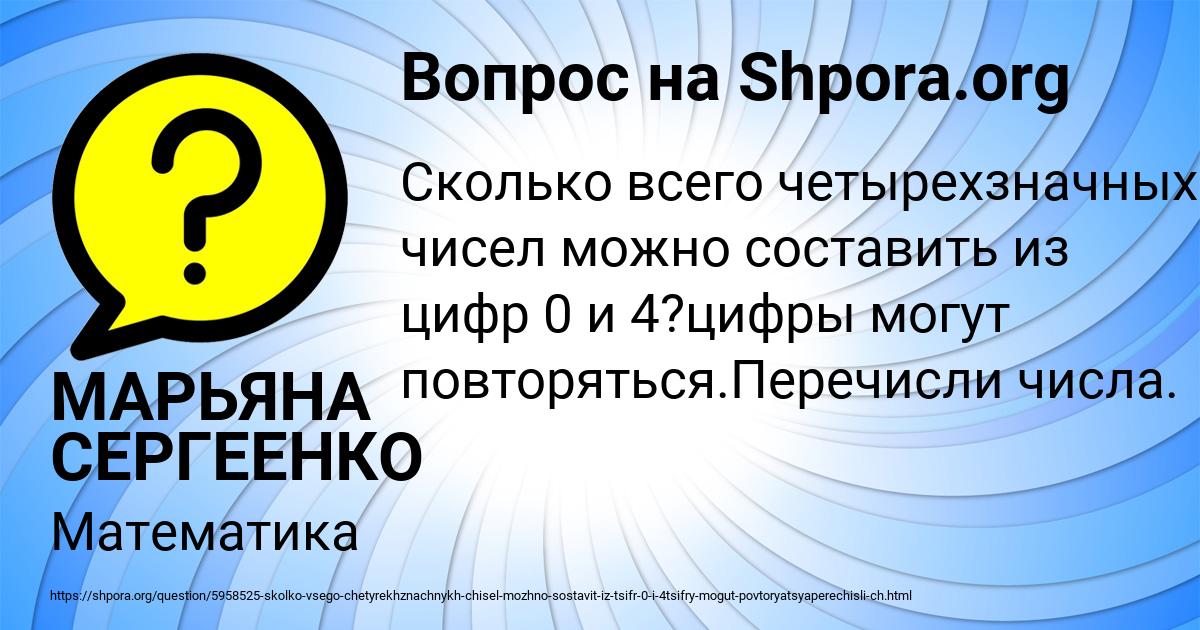 Вопрос на Shpora.org

?

Сколько всего четырехзначных чисел можно составить из цифр 0 и 4?цифры могут повторяться.Перечисли числа.

МАРЬЯНА СЕРГЕЕНКО

Математика

https://shpora.org/question/5958525-skolko-vsego-chetyrekhznachnykh-chisel-mozhno-sostavit-iz-tsifr-0-i-4tsifry-mogut-povtoryatsyaperechisli-ch.html